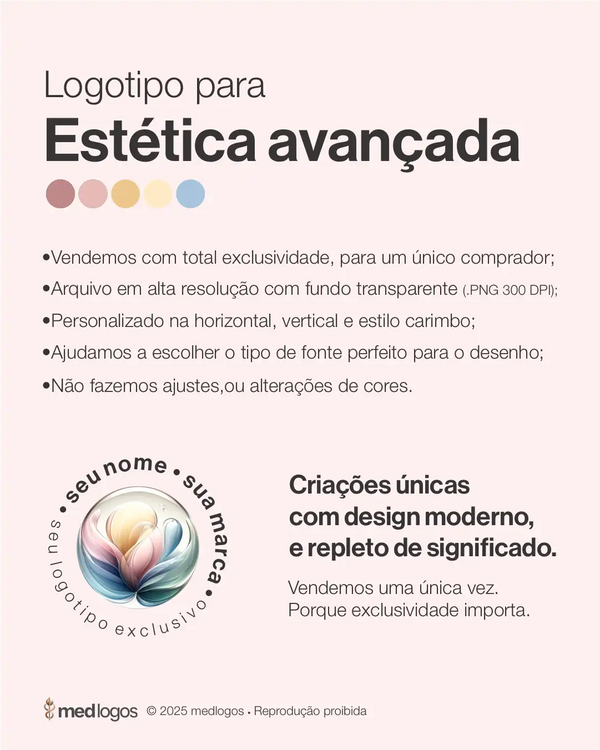 Logotipo para
Estética avançada

•Vendemos com total exclusividade, para um único comprador;
•Arquivo em alta resolução com fundo transparente (.PNG 300 DPI);
•Personalizado na horizontal, vertical e estilo carimbo;
•Ajudamos a escolher o tipo de fonte perfeito para o desenho;
•Não fazemos ajustes,ou alterações de cores.

• seu nome • sua marca •
seu logotipo exclusivo

Criações únicas com design moderno, e repleto de significado.

Vendemos uma única vez. Porque exclusividade importa.

medlogos © 2025 medlogos • Reprodução proibida